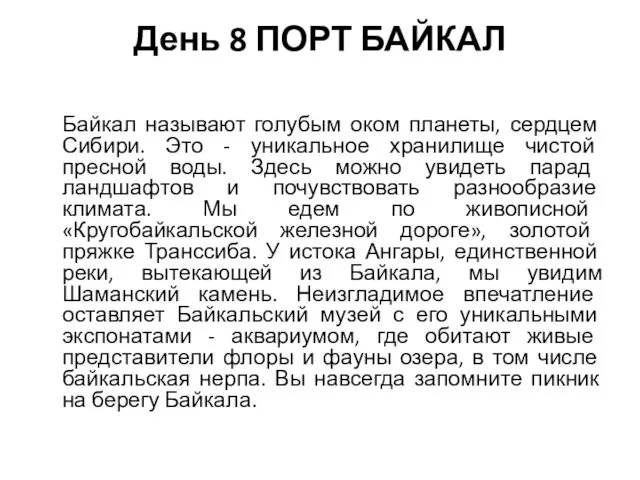 День 8 ПОРТ БАЙКАЛ

Байкал называют голубым оком планеты, сердцем Сибири. Это - уникальное хранилище чистой пресной воды. Здесь можно увидеть парад ландшафтов и почувствовать разнообразие климата. Мы едем по живописной «Кругобайкальской железной дороге», золотой пряжке Транссиба. У истока Ангары, единственной реки, вытекающей из Байкала, мы увидим Шаманский камень. Неизгладимое впечатление оставляет Байкальский музей с его уникальными экспонатами - аквариумом, где обитают живые представители флоры и фауны озера, в том числе байкальская нерпа. Вы навсегда запомните пикник на берегу Байкала.